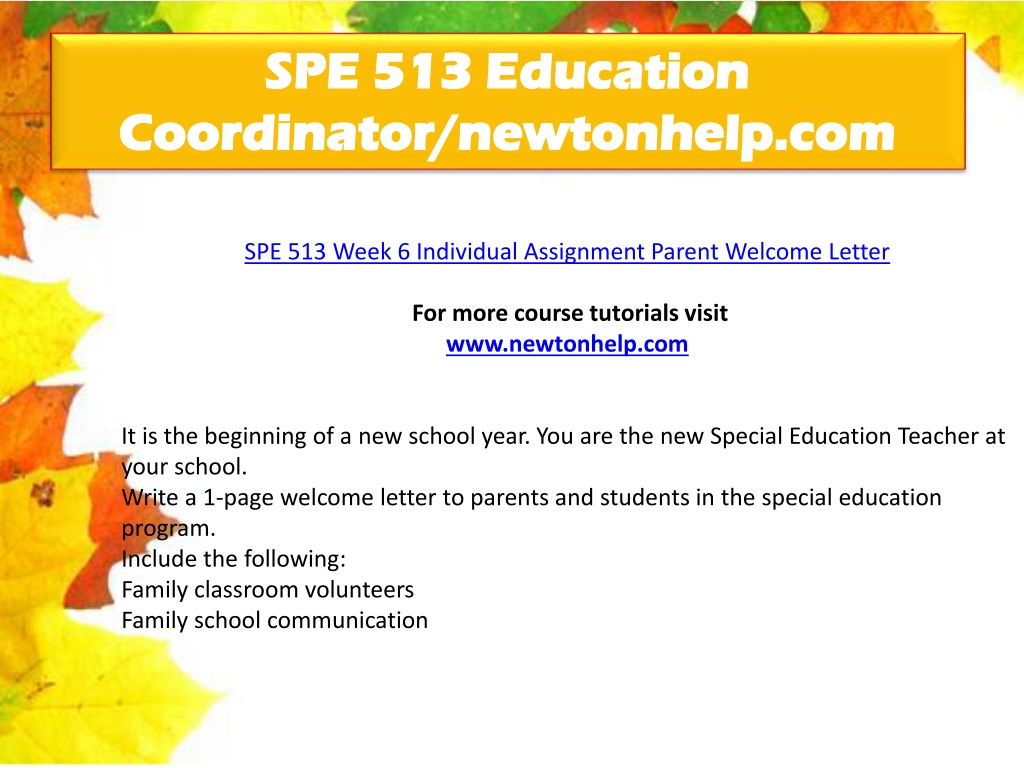 SPE 513 Education Coordinator/newtonhelp.com

SPE 513 Week 6 Individual Assignment Parent Welcome Letter

For more course tutorials visit
www.newtonhelp.com

It is the beginning of a new school year. You are the new Special Education Teacher at your school.
Write a 1-page welcome letter to parents and students in the special education program.
Include the following:
Family classroom volunteers
Family school communication